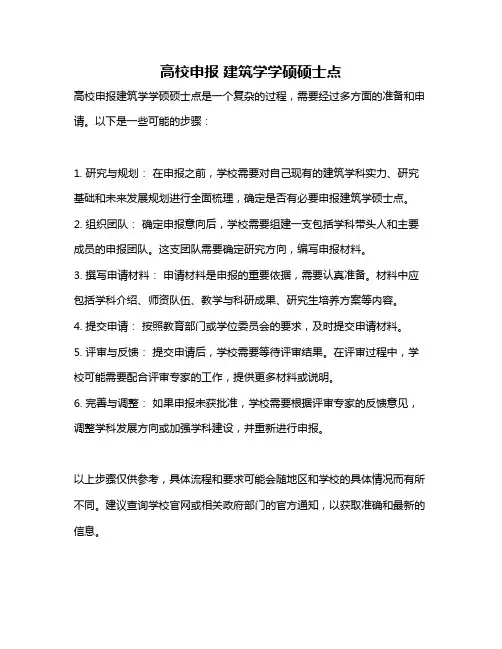 高校申报 建筑学学硕硕士点

高校申报建筑学学硕硕士点是一个复杂的过程，需要经过多方面的准备和申请。以下是一些可能的步骤：

1. 研究与规划： 在申报之前，学校需要对自己现有的建筑学科实力、研究基础和未来发展规划进行全面梳理，确定是否有必要申报建筑学硕士点。

2. 组织团队： 确定申报意向后，学校需要组建一支包括学科带头人和主要成员的申报团队。这支团队需要确定研究方向，编写申报材料。

3. 撰写申请材料： 申请材料是申报的重要依据，需要认真准备。材料中应包括学科介绍、师资队伍、教学与科研成果、研究生培养方案等内容。

4. 提交申请： 按照教育部门或学位委员会的要求，及时提交申请材料。

5. 评审与反馈： 提交申请后，学校需要等待评审结果。在评审过程中，学校可能需要配合评审专家的工作，提供更多材料或说明。

6. 完善与调整： 如果申报未获批准，学校需要根据评审专家的反馈意见，调整学科发展方向或加强学科建设，并重新进行申报。

以上步骤仅供参考，具体流程和要求可能会随地区和学校的具体情况而有所不同。建议查询学校官网或相关政府部门的官方通知，以获取准确和最新的信息。